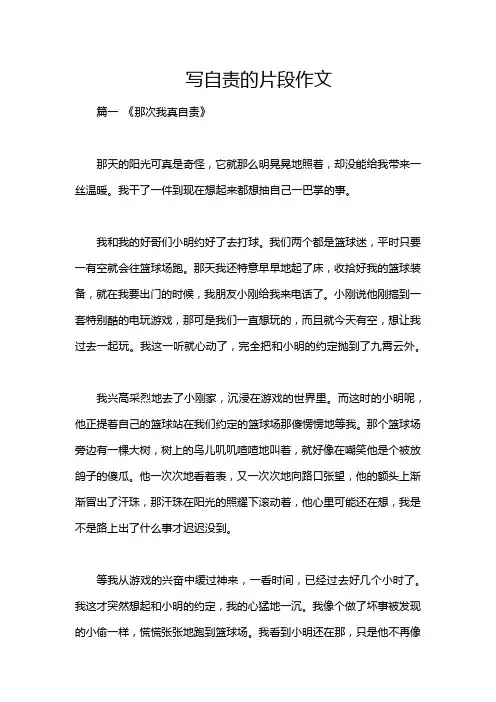 写自责的片段作文

篇一 《那次我真自责》

那天的阳光可真是奇怪，它就那么明晃晃地照着，却没能给我带来一丝温暖。我干了一件到现在想起来都想抽自己一巴掌的事。

我和我的好哥们小明约好了去打球。我们两个都是篮球迷，平时只要一有空就会往篮球场跑。那天我还特意早早地起了床，收拾好我的篮球装备，就在我要出门的时候，我朋友小刚给我来电话了。小刚说他刚搞到一套特别酷的电玩游戏，那可是我们一直想玩的，而且就今天有空，想让我过去一起玩。我这一听就心动了，完全把和小明的约定抛到了九霄云外。

我兴高采烈地去了小刚家，沉浸在游戏的世界里。而这时的小明呢，他正提着自己的篮球站在我们约定的篮球场那傻愣愣地等我。那个篮球场旁边有一棵大树，树上的鸟儿叽叽喳喳地叫着，就好像在嘲笑他是个被放鸽子的傻瓜。他一次次地看着表，又一次次地向路口张望，他的额头上渐渐冒出了汗珠，那汗珠在阳光的照耀下滚动着，他心里可能还在想，我是不是路上出了什么事才迟迟没到。

等我从游戏的兴奋中缓过神来，一看时间，已经过去好几个小时了。我这才突然想起和小明的约定，我的心猛地一沉。我像个做了坏事被发现的小偷一样，慌慌张张地跑到篮球场。我看到小明还在那，只是他不再像